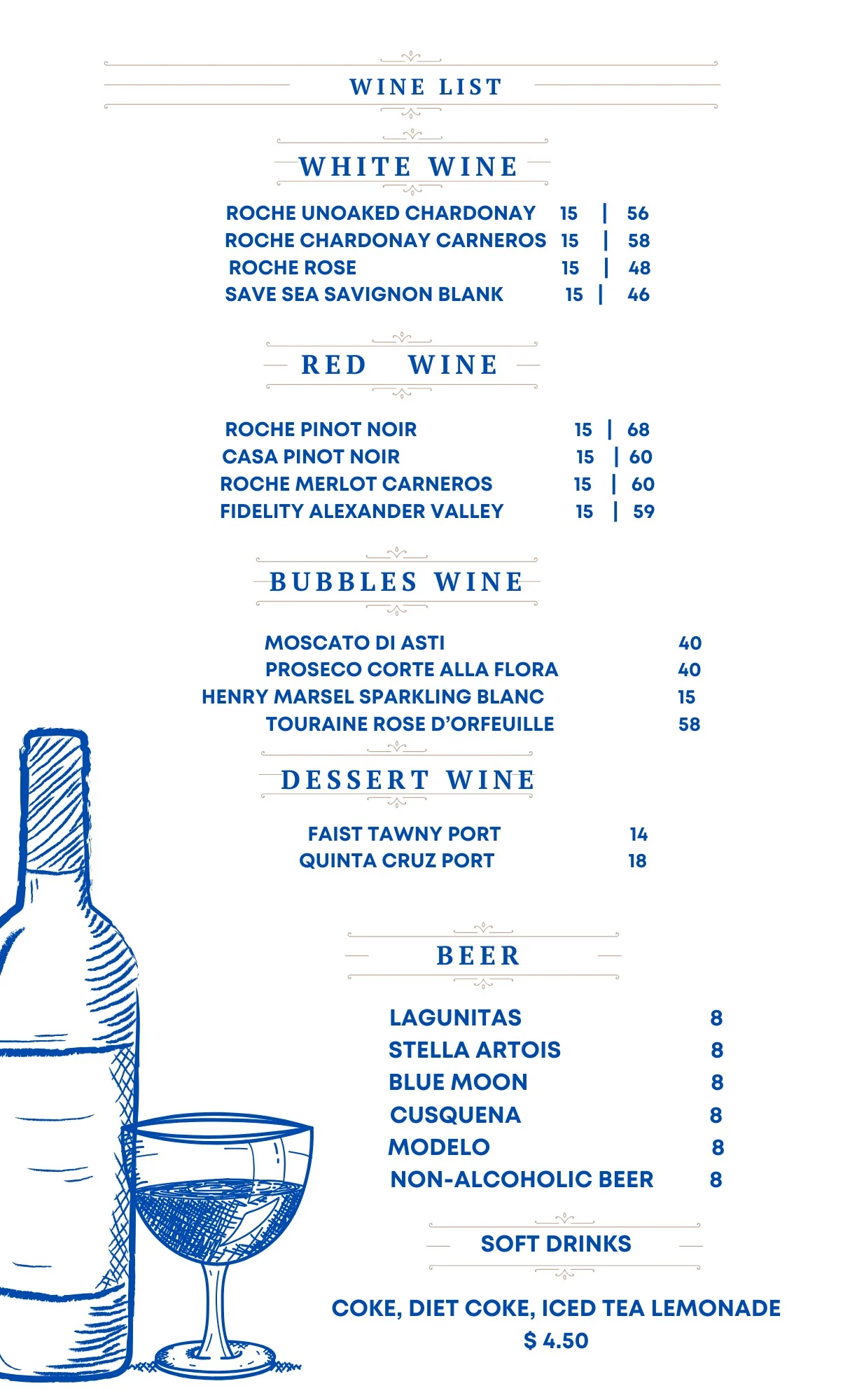 WINE LIST

WHITE WINE

ROCHE UNOAKED CHARDONAY 15 | 56
ROCHE CHARDONAY CARNEROS 15 | 58
ROCHE ROSE 15 | 48
SAVE SEA SAVIGNON BLANK 15 | 46

RED WINE

ROCHE PINOT NOIR 15 | 68
CASA PINOT NOIR 15 | 60
ROCHE MERLOT CARNEROS 15 | 60
FIDELITY ALEXANDER VALLEY 15 | 59

BUBBLES WINE

MOSCATO DI ASTI 40
PROSECO CORTE ALLA FLORA 40
HENRY MARSEL SPARKLING BLANC 15
TOURAINE ROSE D'ORFEUILLE 58

DESSERT WINE

FAIST TAWNY PORT 14
QUINTA CRUZ PORT 18

BEER

LAGUNITAS 8
STELLA ARTOIS 8
BLUE MOON 8
CUSQUENA 8
MODELO 8
NON-ALCOHOLIC BEER 8

SOFT DRINKS

COKE, DIET COKE, ICED TEA LEMONADE
$ 4.50